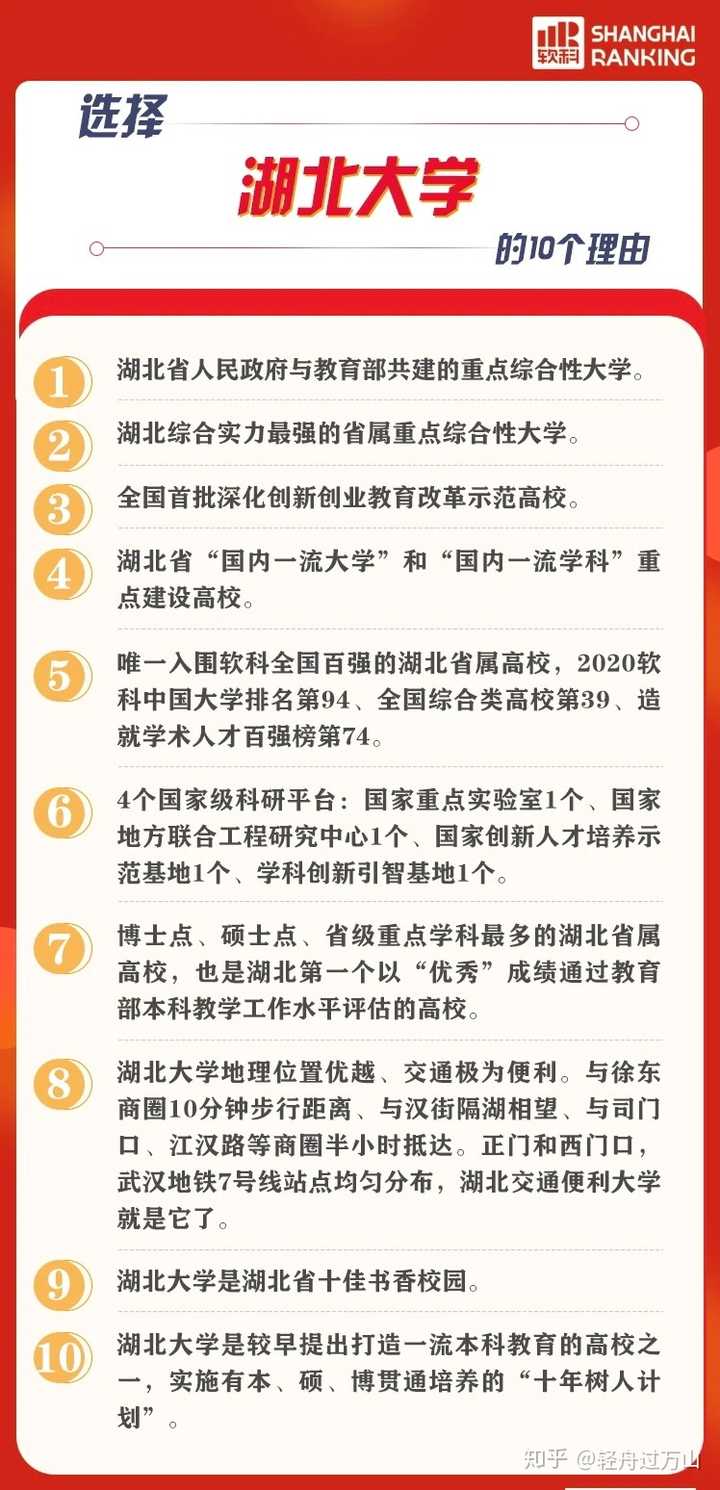 软科 SHANGHAI RANKING

选择
湖北大学
的10个理由

1 湖北省人民政府与教育部共建的重点综合性大学。

2 湖北综合实力最强的省属重点综合性大学。

3 全国首批深化创新创业教育改革示范高校。

4 湖北省“国内一流大学”和“国内一流学科”重点建设高校。

5 唯一入围软科全国百强的湖北省属高校，2020软科中国大学排名第94、全国综合类高校第39、造就学术人才百强榜第74。

6 4个国家级科研平台：国家重点实验室1个、国家地方联合工程研究中心1个、国家创新人才培养示范基地1个、学科创新引智基地1个。

7 博士点、硕士点、省级重点学科最多的湖北省属高校，也是湖北第一个以“优秀”成绩通过教育部本科教学工作水平评估的高校。

8 湖北大学地理位置优越、交通极为便利。与徐东商圈10分钟步行距离、与汉街隔湖相望、与司门口、江汉路等商圈半小时抵达。正门和西门口，武汉地铁7号线站点均匀分布，湖北交通便利大学就是它了。

9 湖北大学是湖北省十佳书香校园。

10 湖北大学是较早提出打造一流本科教育的高校之一，实施有本、硕、博贯通培养的“十年树人计划”。

知乎 @轻舟过万山